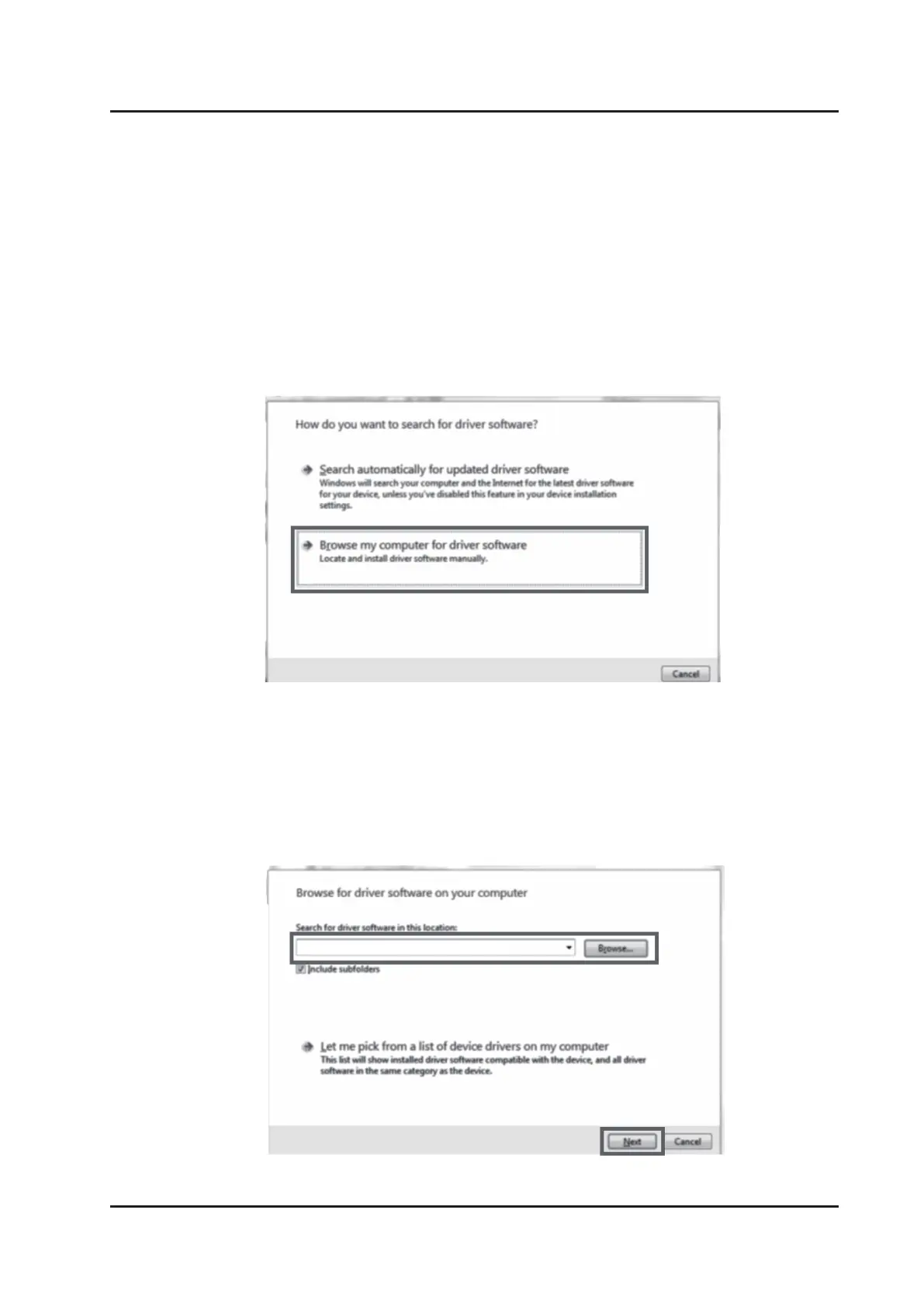 How do you want to search for driver software?

Search automatically for updated driver software
Windows will search your computer and the Internet for the latest driver software for your device, unless you've disabled this feature in your device installation settings.

Browse my computer for driver software
Locate and install driver software manually.

Cancel

Browse for driver software on your computer

Search for driver software in this location:

Browse...

Include subfolders

Let me pick from a list of device drivers on my computer
This list will show installed driver software compatible with the device, and all driver software in the same category as the device.

Next

Cancel